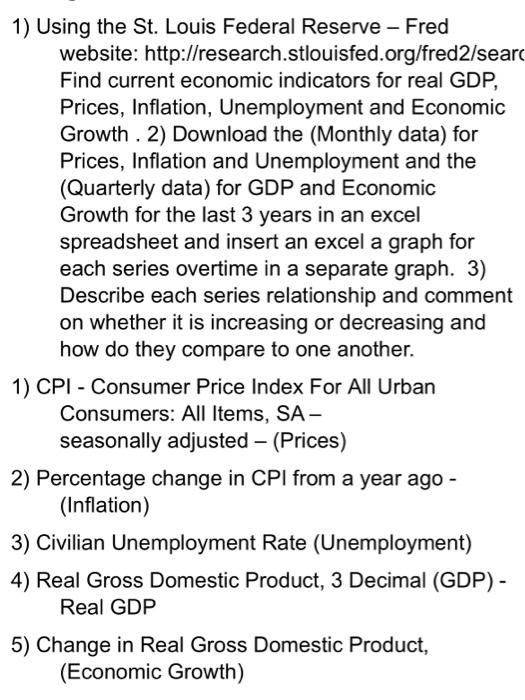 1) Using the St. Louis Federal Reserve – Fred website: http://research.stlouisfed.org/fred2/searc Find current economic indicators for real GDP, Prices, Inflation, Unemployment and Economic Growth . 2) Download the (Monthly data) for Prices, Inflation and Unemployment and the (Quarterly data) for GDP and Economic Growth for the last 3 years in an excel spreadsheet and insert an excel a graph for each series overtime in a separate graph. 3) Describe each series relationship and comment on whether it is increasing or decreasing and how do they compare to one another.

1) CPI - Consumer Price Index For All Urban Consumers: All Items, SA – seasonally adjusted – (Prices)

2) Percentage change in CPI from a year ago - (Inflation)

3) Civilian Unemployment Rate (Unemployment)

4) Real Gross Domestic Product, 3 Decimal (GDP) - Real GDP

5) Change in Real Gross Domestic Product, (Economic Growth)